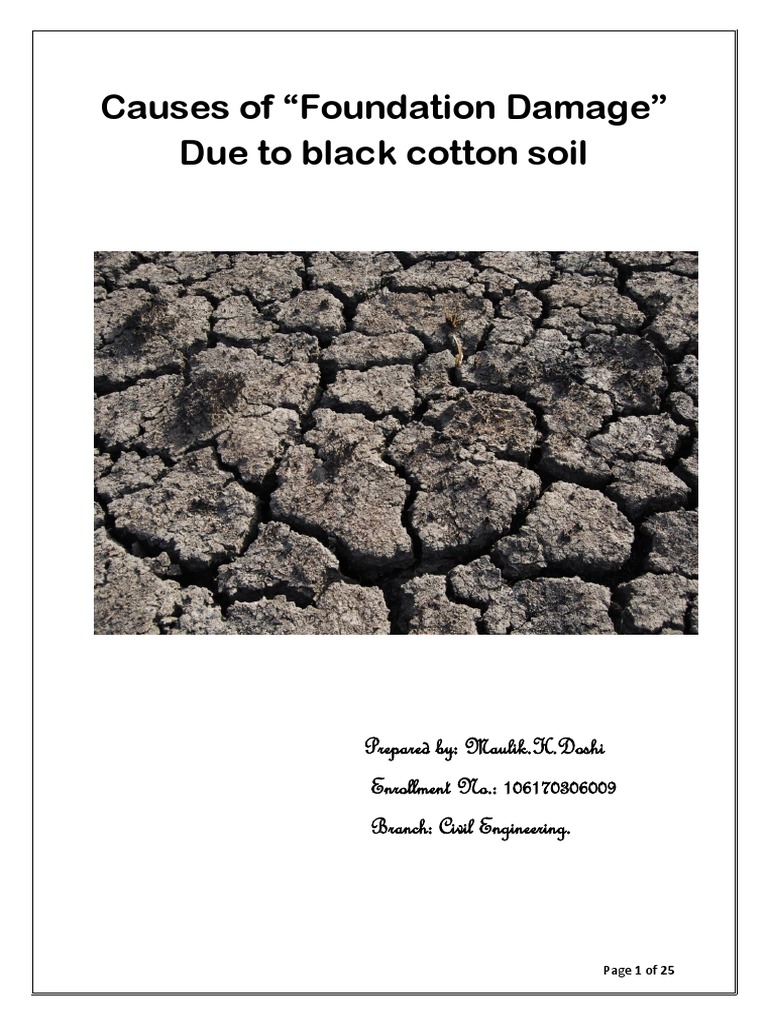 Causes of “Foundation Damage” Due to black cotton soil

Prepared by: Maulik.H.Doshi
Enrollment No.: 106170306009
Branch: Civil Engineering.

Page 1 of 25